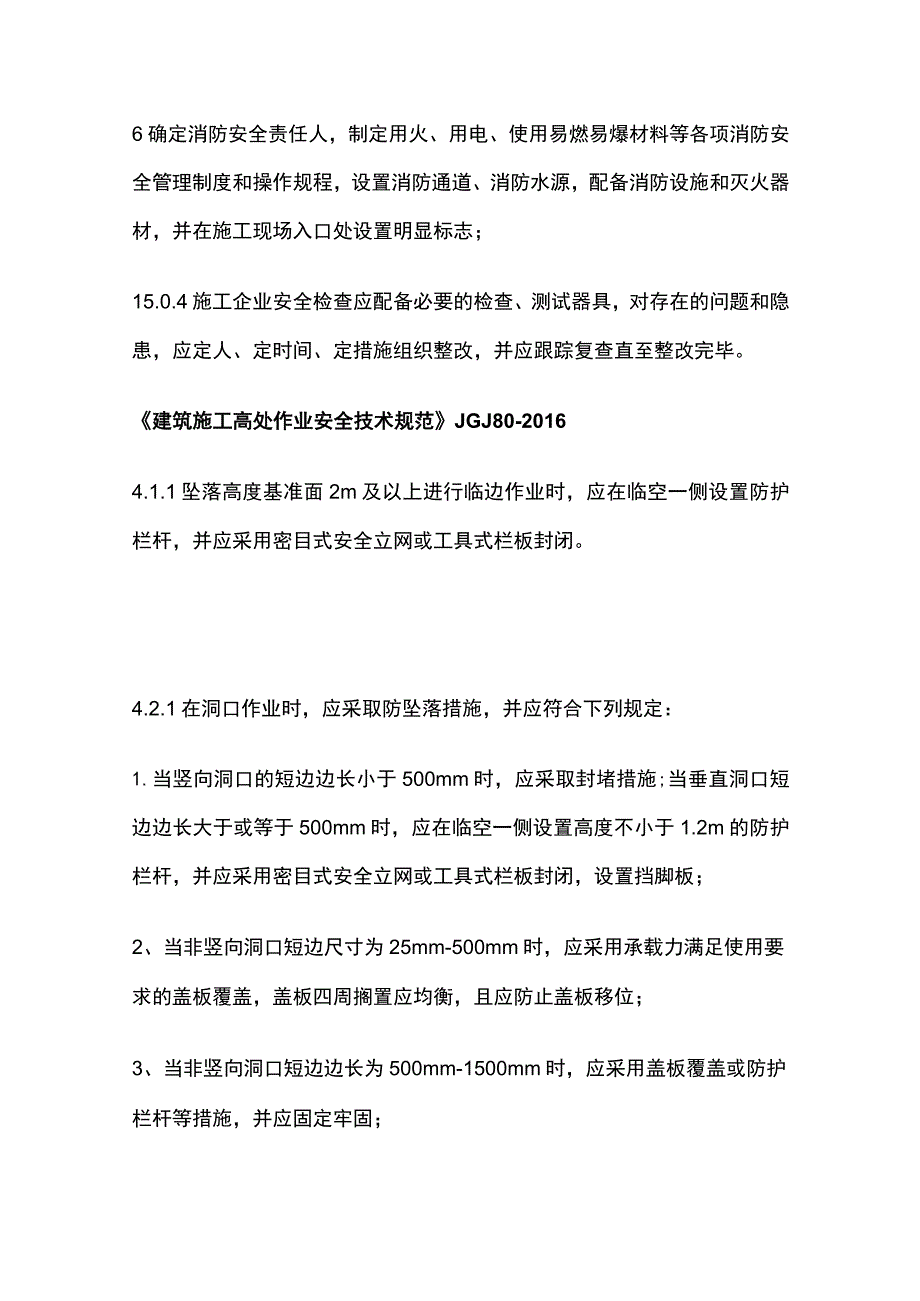 6 确定消防安全责任人，制定用火、用电、使用易燃易爆材料等各项消防安全管理制度和操作规程，设置消防通道、消防水源，配备消防设施和灭火器材，并在施工现场入口处设置明显标志；

15.0.4 施工企业安全检查应配备必要的检查、测试器具，对存在的问题和隐患，应定人、定时间、定措施组织整改，并应跟踪复查直至整改完毕。

《建筑施工高处作业安全技术规范》JGJ80-2016

4.1.1 坠落高度基准面 2m 及以上进行临边作业时，应在临空一侧设置防护栏杆，并应采用密目式安全立网或工具式栏板封闭。

4.2.1 在洞口作业时，应采取防坠落措施，并应符合下列规定：

1. 当竖向洞口的短边边长小于 500mm 时，应采取封堵措施；当垂直洞口短边边长大于或等于 500mm 时，应在临空一侧设置高度不小于 1.2m 的防护栏杆，并应采用密目式安全立网或工具式栏板封闭，设置挡脚板；

2、当非竖向洞口短边尺寸为 25mm-500mm 时，应采用承载力满足使用要求的盖板覆盖，盖板四周搁置应均衡，且应防止盖板移位；

3、当非竖向洞口短边边长为 500mm-1500mm 时，应采用盖板覆盖或防护栏杆等措施，并应固定牢固；